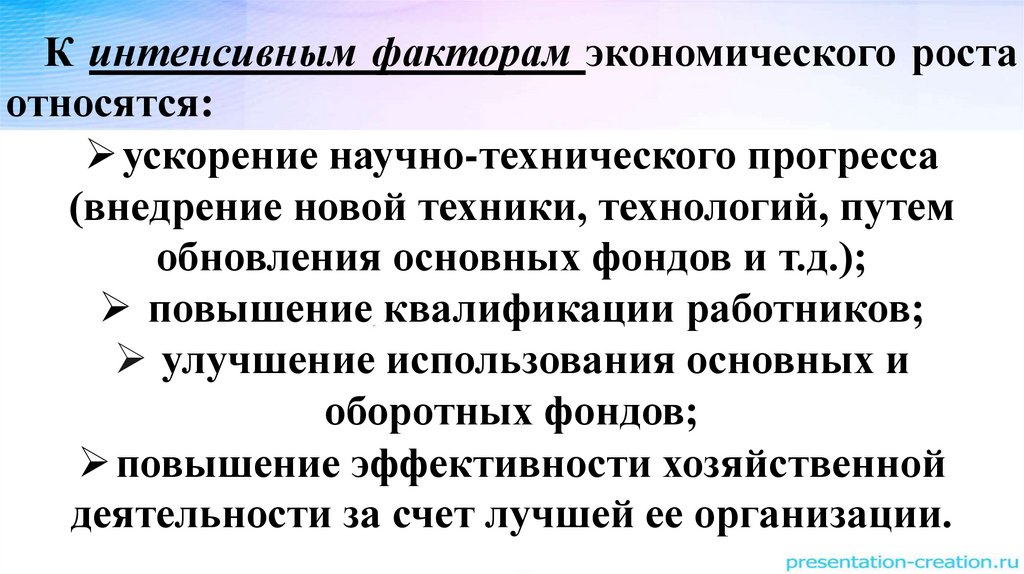 К интенсивным факторам экономического роста относятся:

➢ ускорение научно-технического прогресса (внедрение новой техники, технологий, путем обновления основных фондов и т.д.);

➢ повышение квалификации работников;

➢ улучшение использования основных и оборотных фондов;

➢ повышение эффективности хозяйственной деятельности за счет лучшей ее организации.

presentation-creation.ru